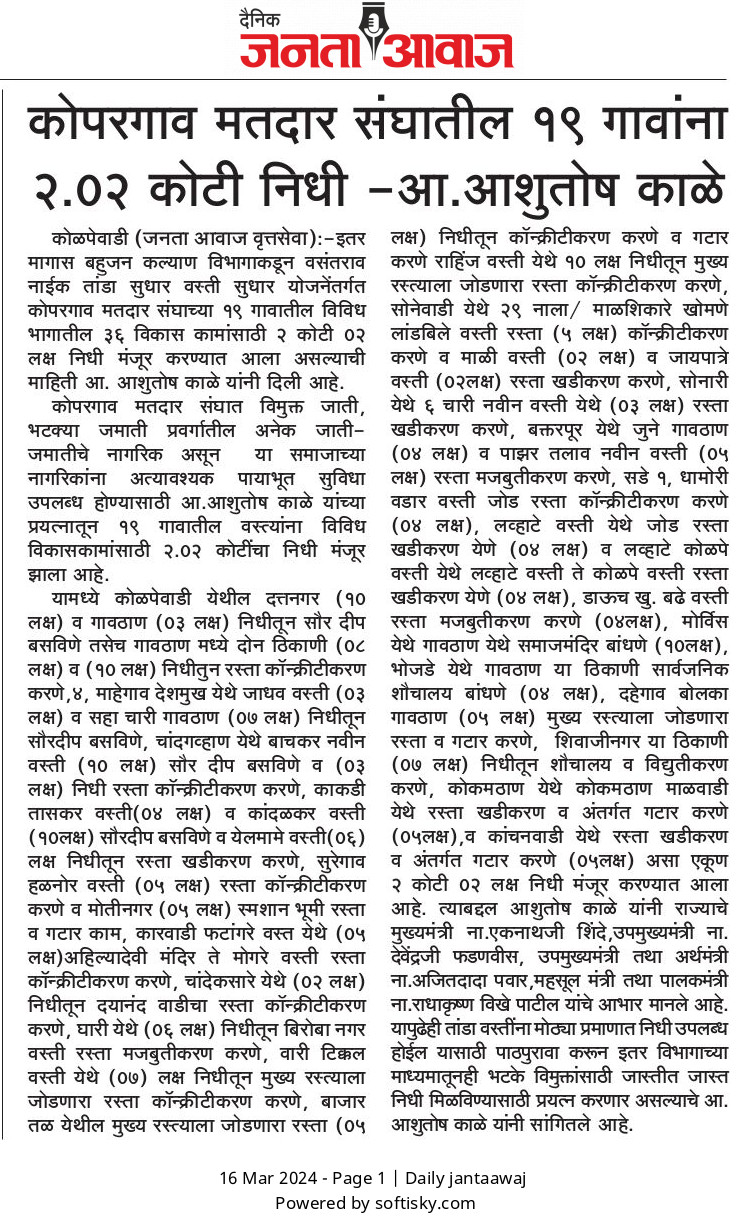 दैनिक
जनता आवाज

कोपरगाव मतदार संघातील १९ गावांना २.०२ कोटी निधी –आ.आशुतोष काळे

कोळपेवाडी (जनता आवाज वृत्तसेवा):–इतर मागास बहुजन कल्याण विभागाकडून वसंतराव नाईक तांडा सुधार वस्ती सुधार योजनेंतर्गत कोपरगाव मतदार संघाच्या १९ गावातील विविध भागातील ३६ विकास कामांसाठी २ कोटी ०२ लक्ष निधी मंजूर करण्यात आला असल्याची माहिती आ. आशुतोष काळे यांनी दिली आहे.

कोपरगाव मतदार संघात विमुक्त जाती, भटक्या जमाती प्रवर्गातील अनेक जाती–जमातीचे नागरिक असून या समाजाच्या नागरिकांना अत्यावश्यक पायाभूत सुविधा उपलब्ध होण्यासाठी आ.आशुतोष काळे यांच्या प्रयत्नातून १९ गावातील वस्त्यांना विविध विकासकामांसाठी २.०२ कोटींचा निधी मंजूर झाला आहे.

यामध्ये कोळपेवाडी येथील दत्तनगर (१० लक्ष) व गावठाण (०३ लक्ष) निधीतून सौर दीप बसविणे तसेच गावठाण मध्ये दोन ठिकाणी (०८ लक्ष) व (१० लक्ष) निधीतुन रस्ता कॉन्क्रीटीकरण करणे,४, माहेगाव देशमुख येथे जाधव वस्ती (०३ लक्ष) व सहा चारी गावठाण (०७ लक्ष) निधीतून सौरदीप बसविणे, चांदगव्हाण येथे बाचकर नवीन वस्ती (१० लक्ष) सौर दीप बसविणे व (०३ लक्ष) निधी रस्ता कॉन्क्रीटीकरण करणे, काकडी तासकर वस्ती(०४ लक्ष) व कांदळकर वस्ती (१०लक्ष) सौरदीप बसविणे व येलमामे वस्ती(०६) लक्ष निधीतून रस्ता खडीकरण करणे, सुरेगाव हळनोर वस्ती (०५ लक्ष) रस्ता कॉन्क्रीटीकरण करणे व मोतीनगर (०५ लक्ष) स्मशान भूमी रस्ता व गटार काम, कारवाडी फटांगरे वस्त येथे (०५ लक्ष)अहिल्यादेवी मंदिर ते मोगरे वस्ती रस्ता कॉन्क्रीटीकरण करणे, चांदेकसारे येथे (०२ लक्ष) निधीतून दयानंद वाडीचा रस्ता कॉन्क्रीटीकरण करणे, घारी येथे (०६ लक्ष) निधीतून बिरोबा नगर वस्ती रस्ता मजबुतीकरण करणे, वारी टिक्कल वस्ती येथे (०७) लक्ष निधीतून मुख्य रस्त्याला जोडणारा रस्ता कॉन्क्रीटीकरण करणे, बाजार तळ येथील मुख्य रस्त्याला जोडणारा रस्ता (०५ लक्ष) निधीतून कॉन्क्रीटीकरण करणे व गटार करणे राहिंज वस्ती येथे १० लक्ष निधीतून मुख्य रस्त्याला जोडणारा रस्ता कॉन्क्रीटीकरण करणे, सोनेवाडी येथे २९ नाला/ माळशिकारे खोमणे लांडबिले वस्ती रस्ता (५ लक्ष) कॉन्क्रीटीकरण करणे व माळी वस्ती (०२ लक्ष) व जायपात्रे वस्ती (०२लक्ष) रस्ता खडीकरण करणे, सोनारी येथे ६ चारी नवीन वस्ती येथे (०३ लक्ष) रस्ता खडीकरण करणे, बक्तरपूर येथे जुने गावठाण (०४ लक्ष) व पाझर तलाव नवीन वस्ती (०५ लक्ष) रस्ता मजबुतीकरण करणे, सडे १, धामोरी वडार वस्ती जोड रस्ता कॉन्क्रीटीकरण करणे (०४ लक्ष), लव्हाटे वस्ती येथे जोड रस्ता खडीकरण येणे (०४ लक्ष) व लव्हाटे कोळपे वस्ती येथे लव्हाटे वस्ती ते कोळपे वस्ती रस्ता खडीकरण येणे (०४ लक्ष), डाऊच खु. बढे वस्ती रस्ता मजबुतीकरण करणे (०४लक्ष), मोर्विस येथे गावठाण येथे समाजमंदिर बांधणे (१०लक्ष), भोजडे येथे गावठाण या ठिकाणी सार्वजनिक शौचालय बांधणे (०४ लक्ष), दहेगाव बोलका गावठाण (०५ लक्ष) मुख्य रस्त्याला जोडणारा रस्ता व गटार करणे, शिवाजीनगर या ठिकाणी (०७ लक्ष) निधीतून शौचालय व विद्युतीकरण करणे, कोकमठाण येथे कोकमठाण माळवाडी येथे रस्ता खडीकरण व अंतर्गत गटार करणे (०५लक्ष),व कांचनवाडी येथे रस्ता खडीकरण व अंतर्गत गटार करणे (०५लक्ष) असा एकूण २ कोटी ०२ लक्ष निधी मंजूर करण्यात आला आहे. त्याबद्दल आशुतोष काळे यांनी राज्याचे मुख्यमंत्री ना.एकनाथजी शिंदे,उपमुख्यमंत्री ना. देवेंद्रजी फडणवीस, उपमुख्यमंत्री तथा अर्थमंत्री ना.अजितदादा पवार,महसूल मंत्री तथा पालकमंत्री ना.राधाकृष्ण विखे पाटील यांचे आभार मानले आहे. यापुढेही तांडा वस्तींना मोठ्या प्रमाणात निधी उपलब्ध होईल यासाठी पाठपुरावा करून इतर विभागाच्या माध्यमातूनही भटके विमुक्तांसाठी जास्तीत जास्त निधी मिळविण्यासाठी प्रयत्न करणार असल्याचे आ. आशुतोष काळे यांनी सांगितले आहे.

16 Mar 2024 - Page 1 | Daily jantaawaj
Powered by softisky.com